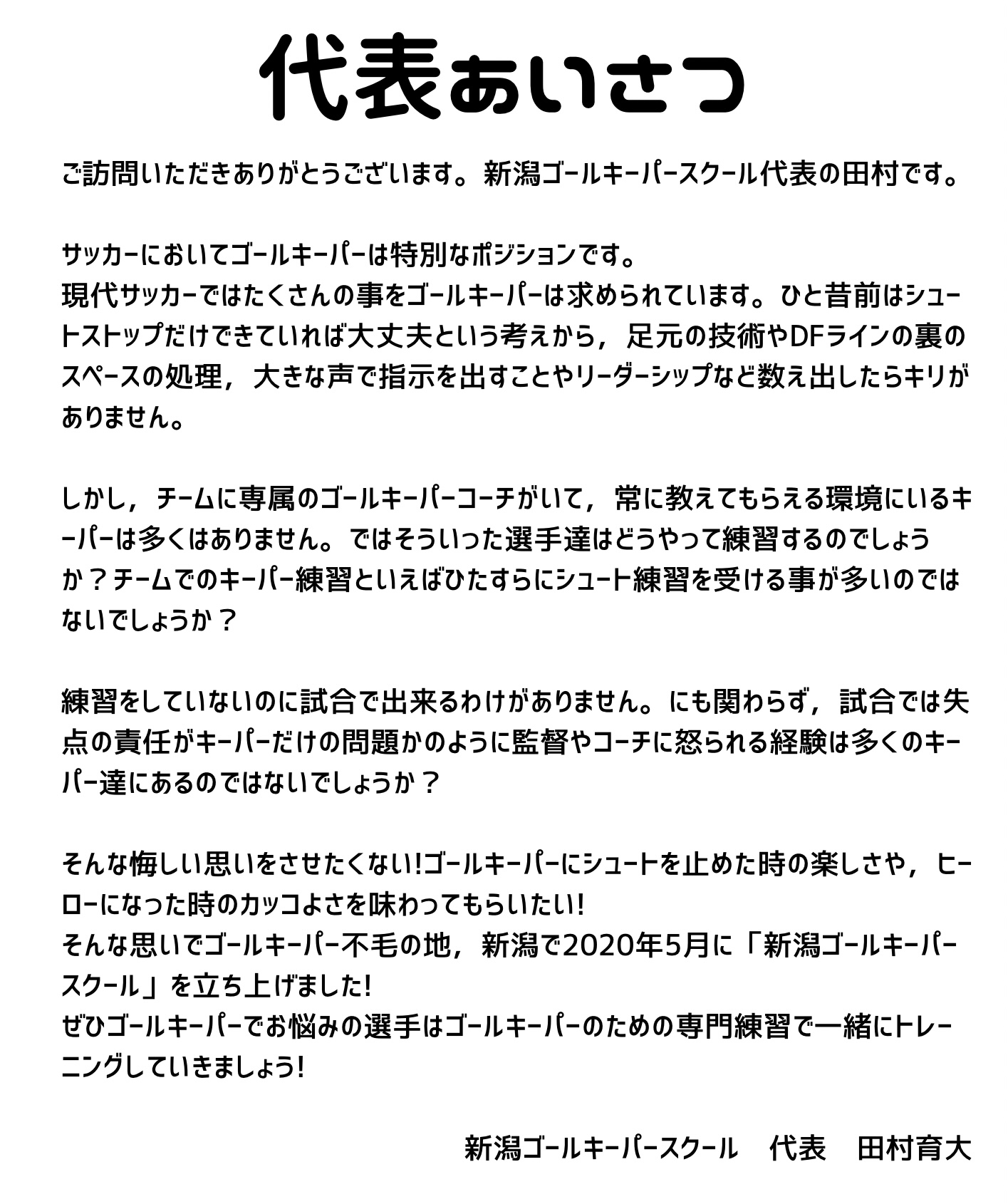 代表あいさつ

ご訪問いただきありがとうございます。新潟ゴールキーパースクール代表の田村です。

サッカーにおいてゴールキーパーは特別なポジションです。
現代サッカーではたくさんの事をゴールキーパーは求められています。ひと昔前はシュートストップだけできていれば大丈夫という考えから，足元の技術やDFラインの裏のスペースの処理，大きな声で指示を出すことやリーダーシップなど数え出したらキリがありません。

しかし，チームに専属のゴールキーパーコーチがいて，常に教えてもらえる環境にいるキーパーは多くはありません。ではそういった選手達はどうやって練習するのでしょうか？チームでのキーパー練習といえばひたすらにシュート練習を受ける事が多いのではないでしょうか？

練習をしていないのに試合で出来るわけがありません。にも関わらず，試合では失点の責任がキーパーだけの問題かのように監督やコーチに怒られる経験は多くのキーパー達にあるのではないでしょうか？

そんな悔しい思いをさせたくない!ゴールキーパーにシュートを止めた時の楽しさや，ヒーローになった時のカッコよさを味わってもらいたい!
そんな思いでゴールキーパー不毛の地，新潟で2020年5月に「新潟ゴールキーパースクール」を立ち上げました!
ぜひゴールキーパーでお悩みの選手はゴールキーパーのための専門練習で一緒にトレーニングしていきましょう!

新潟ゴールキーパースクール　代表　田村育大